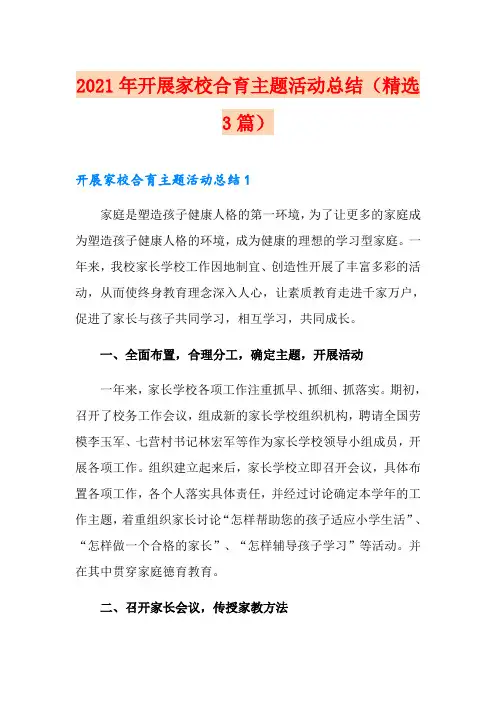 2021年开展家校合育主题活动总结（精选3篇）

开展家校合育主题活动总结1

家庭是塑造孩子健康人格的第一环境，为了让更多的家庭成为塑造孩子健康人格的环境，成为健康的理想的学习型家庭。一年来，我校家长学校工作因地制宜、创造性开展了丰富多彩的活动，从而使终身教育理念深入人心，让素质教育走进千家万户，促进了家长与孩子共同学习，相互学习，共同成长。

一、全面布置，合理分工，确定主题，开展活动

一年来，家长学校各项工作注重抓早、抓细、抓落实。期初，召开了校务工作会议，组成新的家长学校组织机构，聘请全国劳模李玉军、七营村书记林宏军等作为家长学校领导小组成员，开展各项工作。组织建立起来后，家长学校立即召开会议，具体布置各项工作，各个人落实具体责任，并经过讨论确定本学年的工作主题，着重组织家长讨论“怎样帮助您的孩子适应小学生活”、“怎样做一个合格的家长”、“怎样辅导孩子学习”等活动。并在其中贯穿家庭德育教育。

二、召开家长会议，传授家教方法